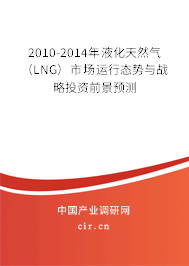 2010-2014年液化天然气（LNG）市场运行态势与战略投资前景预测

中国产业调研网

cir.cn